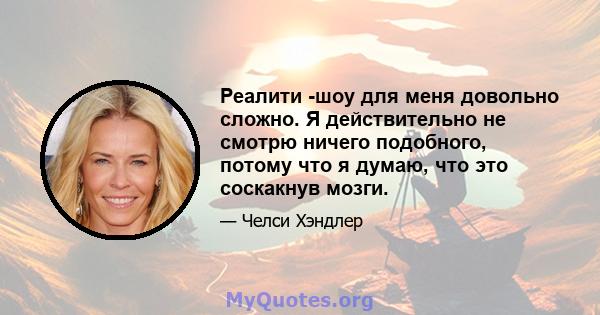 Реалити -шоу для меня довольно сложно. Я действительно не смотрю ничего подобного, потому что я думаю, что это соскакнув мозги.

— Челси Хэндлер

MyQuotes.org